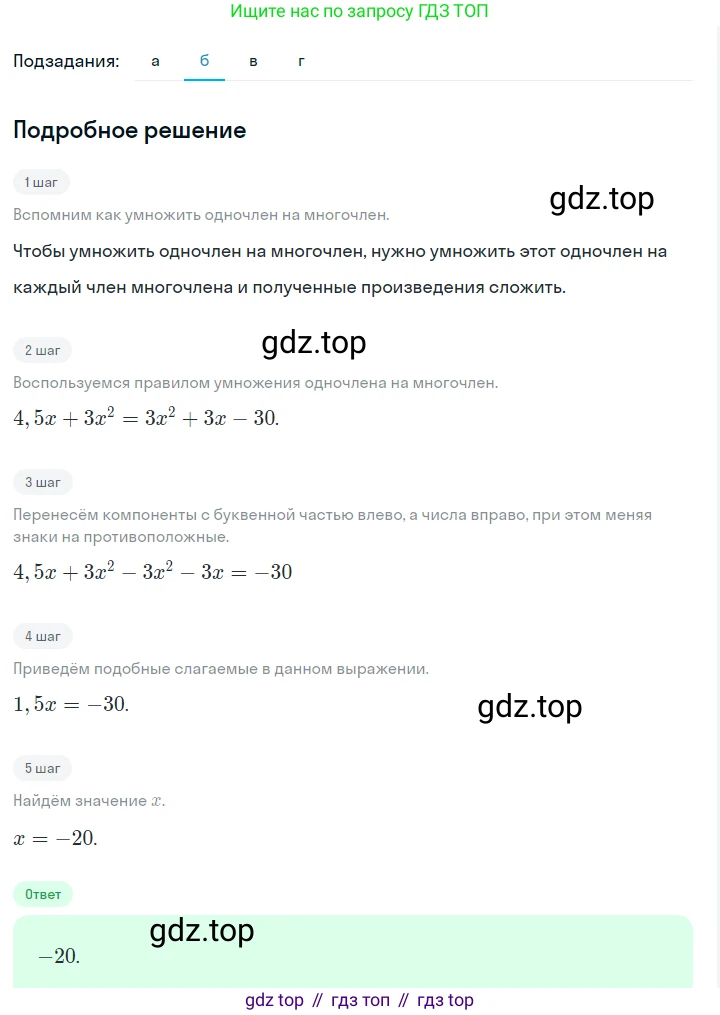 Ищите нас по запросу ГДЗ ТОП

Подзадания: а б в г

Подробное решение

1 шаг

gdz.top

Вспомним как умножить одночлен на многочлен.

Чтобы умножить одночлен на многочлен, нужно умножить этот одночлен на каждый член многочлена и полученные произведения сложить.

2 шаг

gdz.top

Воспользуемся правилом умножения одночлена на многочлен.

$4,5x + 3x^2 = 3x^2 + 3x - 30.$

3 шаг

Перенесём компоненты с буквенной частью влево, а числа вправо, при этом меняя знаки на противоположные.

$4,5x + 3x^2 - 3x^2 - 3x = -30$

4 шаг

Приведём подобные слагаемые в данном выражении.

$1,5x = -30.$

gdz.top

5 шаг

Найдём значение $x$.

$x = -20.$

Ответ

gdz.top

$-20.$

gdz top // гдз топ // гдз top